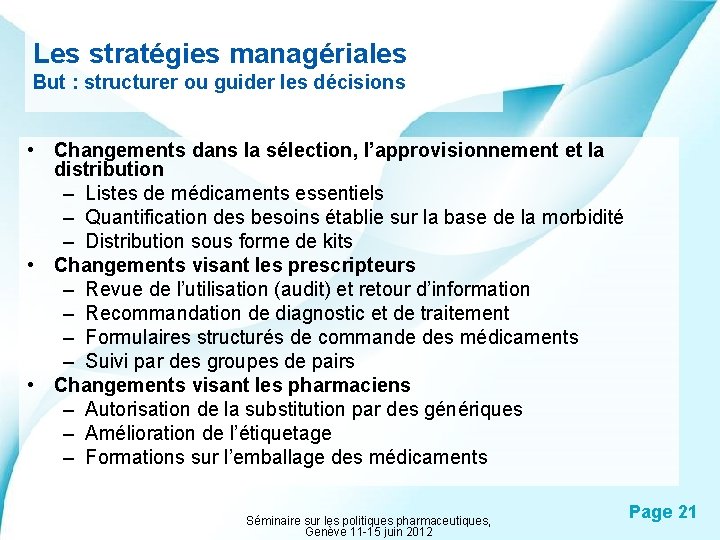 Les stratégies managériales
But : structurer ou guider les décisions

• Changements dans la sélection, l'approvisionnement et la distribution
– Listes de médicaments essentiels
– Quantification des besoins établie sur la base de la morbidité
– Distribution sous forme de kits
• Changements visant les prescripteurs
– Revue de l'utilisation (audit) et retour d'information
– Recommandation de diagnostic et de traitement
– Formulaires structurés de commande des médicaments
– Suivi par des groupes de pairs
• Changements visant les pharmaciens
– Autorisation de la substitution par des génériques
– Amélioration de l'étiquetage
– Formations sur l'emballage des médicaments

Séminaire sur les politiques pharmaceutiques, Genève 11-15 juin 2012

Page 21